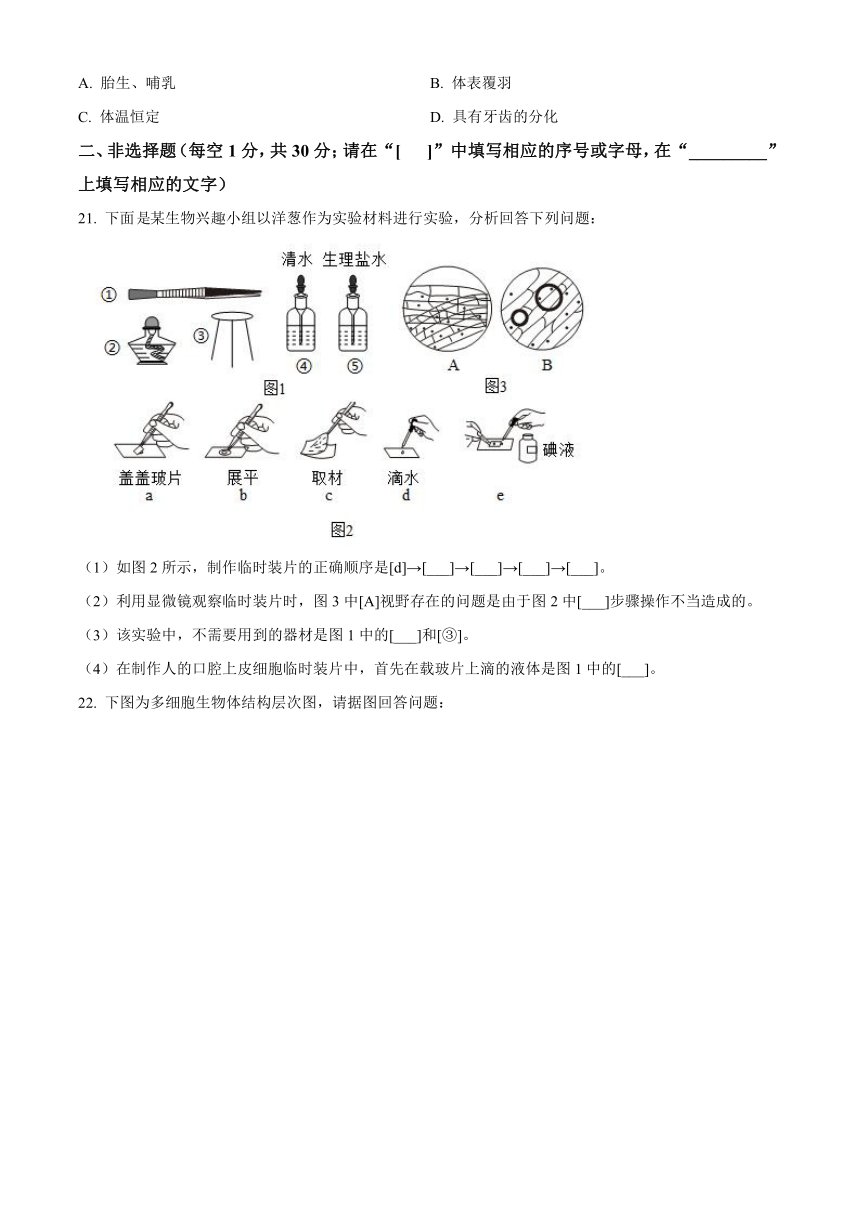 A. 胎生、哺乳

B. 体表覆羽

C. 体温恒定

D. 具有牙齿的分化

二、非选择题（每空 1 分，共 30 分；请在“[　]”中填写相应的序号或字母，在“________”上填写相应的文字）

21. 下面是某生物兴趣小组以洋葱作为实验材料进行实验，分析回答下列问题：

清水 生理盐水

①

②

③

④

⑤

图1

A

B

图3

盖盖玻片
a

展平
b

取材
c

滴水
d

碘液
e

图2

（1）如图 2 所示，制作临时装片的正确顺序是[d]→[___]→[___]→[___]→[___]。

（2）利用显微镜观察临时装片时，图 3 中[A]视野存在的问题是由于图 2 中[___]步骤操作不当造成的。

（3）该实验中，不需要用到的器材是图 1 中的[___]和[③]。

（4）在制作人的口腔上皮细胞临时装片中，首先在载玻片上滴的液体是图 1 中的[___]。

22. 下图为多细胞生物体结构层次图，请据图回答问题：